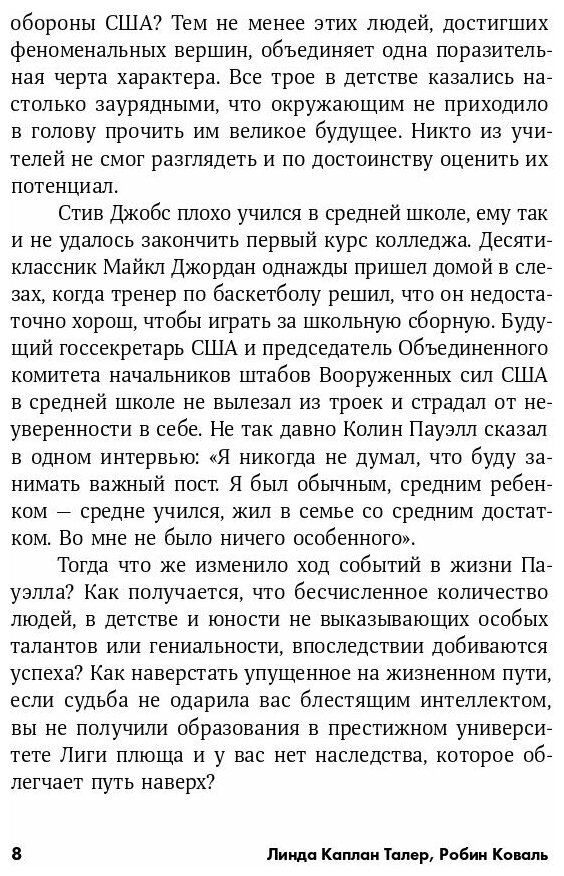 обороны США? Тем не менее этих людей, достигших феноменальных вершин, объединяет одна поразительная черта характера. Все трое в детстве казались настолько заурядными, что окружающим не приходило в голову прочить им великое будущее. Никто из учителей не смог разглядеть и по достоинству оценить их потенциал.

Стив Джобс плохо учился в средней школе, ему так и не удалось закончить первый курс колледжа. Десятиклассник Майкл Джордан однажды пришел домой в слезах, когда тренер по баскетболу решил, что он недостаточно хорош, чтобы играть за школьную сборную. Будущий госсекретарь США и председатель Объединенного комитета начальников штабов Вооруженных сил США в средней школе не вылезал из троек и страдал от неуверенности в себе. Не так давно Колин Пауэлл сказал в одном интервью: «Я никогда не думал, что буду занимать важный пост. Я был обычным, средним ребенком — средне учился, жил в семье со средним достатком. Во мне не было ничего особенного».

Тогда что же изменило ход событий в жизни Пауэлла? Как получается, что бесчисленное количество людей, в детстве и юности не выказывающих особых талантов или гениальности, впоследствии добиваются успеха? Как наверстать упущенное на жизненном пути, если судьба не одарила вас блестящим интеллектом, вы не получили образования в престижном университете Лиги плюща и у вас нет наследства, которое облегчает путь наверх?

8 Линда Каплан Талер, Робин Коваль